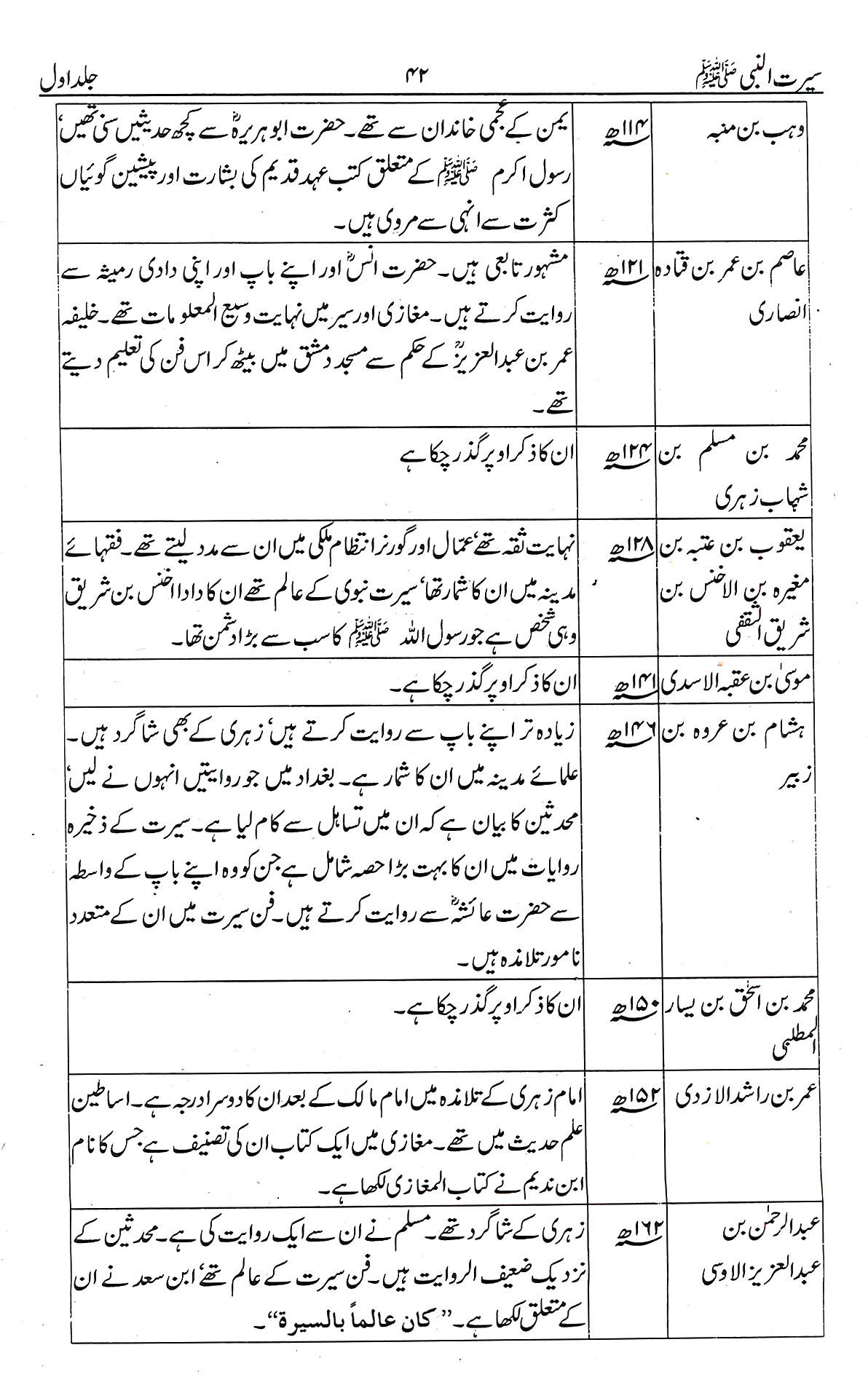 سیرت النبی ﷺ ۴۲ جلد اول

| وہب بن منبہ | ۱۱۴ھ | یمن کے عجمی خاندان سے تھے۔ حضرت ابو ہریرہؓ سے کچھ حدیثیں سنی تھیں، رسول اکرم ﷺ کے متعلق کتب عہد قدیم کی بشارت اور پیشین گوئیاں کثرت سے انہی سے مروی ہیں۔ |
|---|---|---|
| عاصم بن عمر بن قتادہ انصاری | ۱۲۱ھ | مشہور تابعی ہیں۔ حضرت انسؓ اور اپنے باپ اور اپنی دادی رمیثہ سے روایت کرتے ہیں۔ مغازی اور سیر میں نہایت وسیع المعلومات تھے۔ خلیفہ عمر بن عبدالعزیزؒ کے حکم سے مسجد دمشق میں بیٹھ کر اس فن کی تعلیم دیتے تھے۔ |
| محمد بن مسلم بن شہاب زہری | ۱۲۴ھ | ان کا ذکر اوپر گذر چکا ہے |
| یعقوب بن عتبہ بن مغیرہ بن الاخنس بن شریق الثقفی | ۱۲۸ھ | نہایت ثقہ تھے، عمّال اور گورنر انتظام ملکی میں ان سے مدد لیتے تھے۔ فقہائے مدینہ میں ان کا شمار تھا، سیرت نبوی کے عالم تھے ان کا دادا اخنس بن شریق وہی شخص ہے جو رسول اللہ ﷺ کا سب سے بڑا دشمن تھا۔ |
| موسیٰ بن عقبہ الاسدی | ۱۴۱ھ | ان کا ذکر اوپر گذر چکا ہے۔ |
| ہشام بن عروہ بن زبیر | ۱۴۶ھ | زیادہ تر اپنے باپ سے روایت کرتے ہیں، زہری کے بھی شاگرد ہیں۔ علمائے مدینہ میں ان کا شمار ہے۔ بغداد میں جو روایتیں انہوں نے لیں، محدثین کا بیان ہے کہ ان میں تساہل سے کام لیا ہے۔ سیرت کے ذخیرہ روایات میں ان کا بہت بڑا حصہ شامل ہے جن کو وہ اپنے باپ کے واسطہ سے حضرت عائشہؓ سے روایت کرتے ہیں۔ فن سیرت میں ان کے متعدد نامور تلامذہ ہیں۔ |
| محمد بن اسحٰق بن یسار المطلبی | ۱۵۰ھ | ان کا ذکر اوپر گذر چکا ہے۔ |
| عمر بن راشد الازدی | ۱۵۲ھ | امام زہری کے تلامذہ میں امام مالک کے بعد ان کا دوسرا درجہ ہے۔ اساطین علم حدیث میں تھے۔ مغازی میں ایک کتاب ان کی تصنیف ہے جس کا نام ابن ندیم نے کتاب المغازی لکھا ہے۔ |
| عبدالرحمٰن بن عبدالعزیز الاوسی | ۱۶۲ھ | زہری کے شاگرد تھے۔ مسلم نے ان سے ایک روایت کی ہے۔ محدثین کے نزدیک ضعیف الروایت ہیں۔ فن سیرت کے عالم تھے، ابن سعد نے ان کے متعلق لکھا ہے۔ ''کان عالماً بالسیرۃ''۔ |